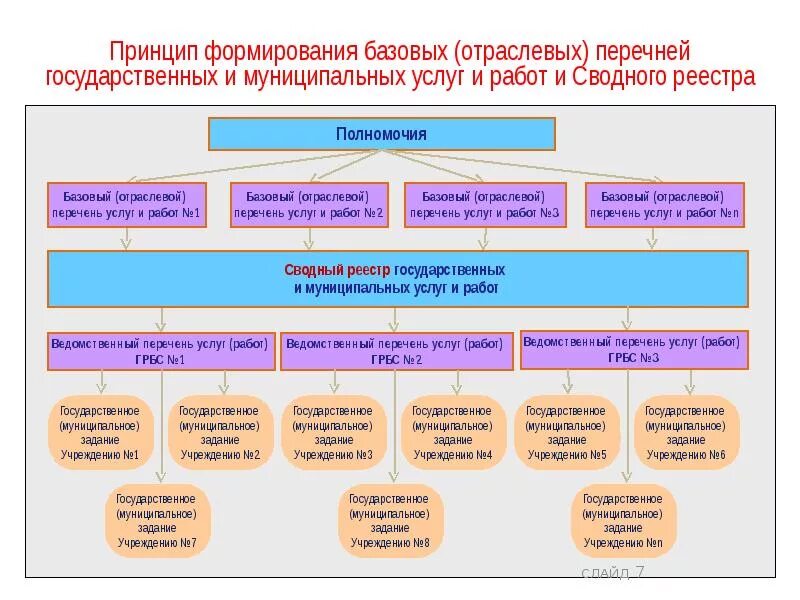 Принцип формирования базовых (отраслевых) перечней государственных и муниципальных услуг и работ и Сводного реестра

Полномочия

Базовый (отраслевой) перечень услуг и работ №1

Базовый (отраслевой) перечень услуг и работ №2

Базовый (отраслевой) перечень услуг и работ №3

Базовый (отраслевой) перечень услуг и работ №n

Сводный реестр государственных и муниципальных услуг и работ

Ведомственный перечень услуг (работ) ГРБС №1

Ведомственный перечень услуг (работ) ГРБС №2

Ведомственный перечень услуг (работ) ГРБС №3

Государственное (муниципальное) задание Учреждению №1

Государственное (муниципальное) задание Учреждению №2

Государственное (муниципальное) задание Учреждению №3

Государственное (муниципальное) задание Учреждению №4

Государственное (муниципальное) задание Учреждению №5

Государственное (муниципальное) задание Учреждению №6

Государственное (муниципальное) задание Учреждению №7

Государственное (муниципальное) задание Учреждению №8

Государственное (муниципальное) задание Учреждению №n

слайд 7